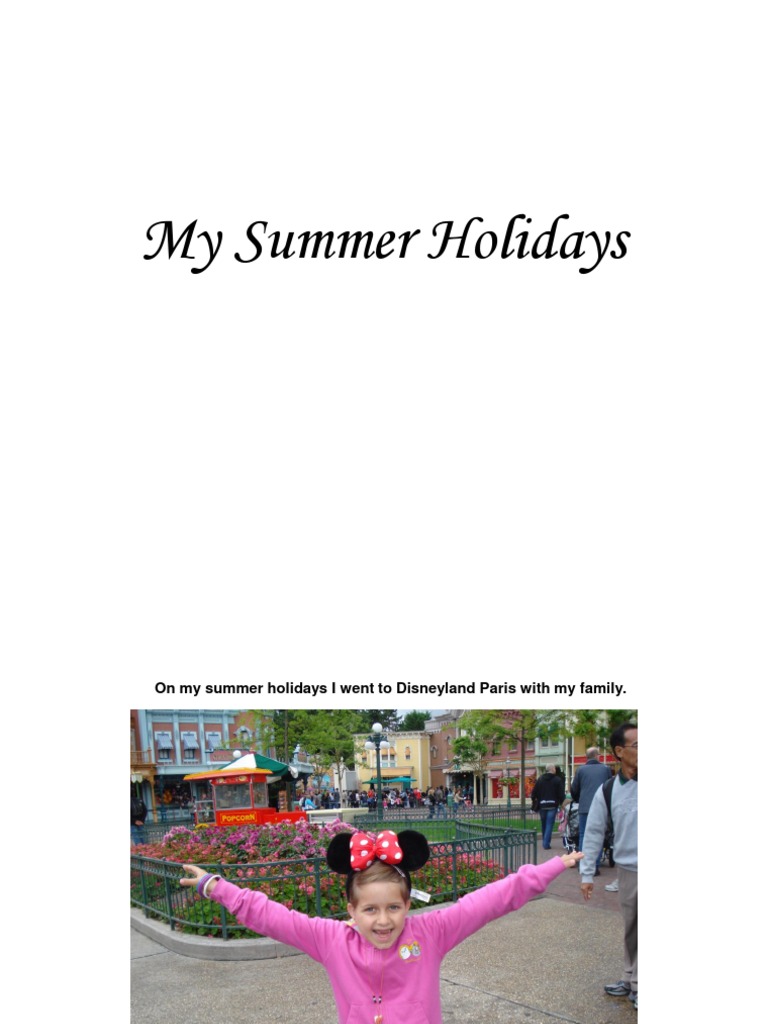 My Summer Holidays

On my summer holidays I went to Disneyland Paris with my family.

POPCORN